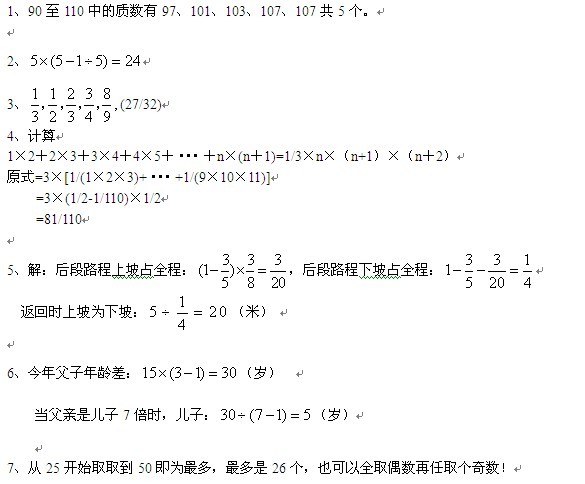 1、90 至 110 中的质数有 97、101、103、107、107 共 5 个。

2、$5\times(5-1\div5)=24$

3、$\frac{1}{3},\frac{1}{2},\frac{2}{3},\frac{3}{4},\frac{8}{9}$,(27/32)

4、计算
1×2+2×3+3×4+4×5+ ··· +n×(n+1)=1/3×n×（n+1）×（n+2）
原式=3×[1/(1×2×3)+ ··· +1/(9×10×11)]
=3×(1/2-1/110)×1/2
=81/110

5、解：后段路程上坡占全程：$(1-\frac{3}{5})\times\frac{3}{8}=\frac{3}{20}$，后段路程下坡占全程：$1-\frac{3}{5}-\frac{3}{20}=\frac{1}{4}$

返回时上坡为下坡：$5\div\frac{1}{4}=20$（米）

6、今年父子年龄差：$15\times(3-1)=30$（岁）

当父亲是儿子 7 倍时，儿子：$30\div(7-1)=5$（岁）

7、从 25 开始取取到 50 即为最多，最多是 26 个，也可以全取偶数再任取个奇数！